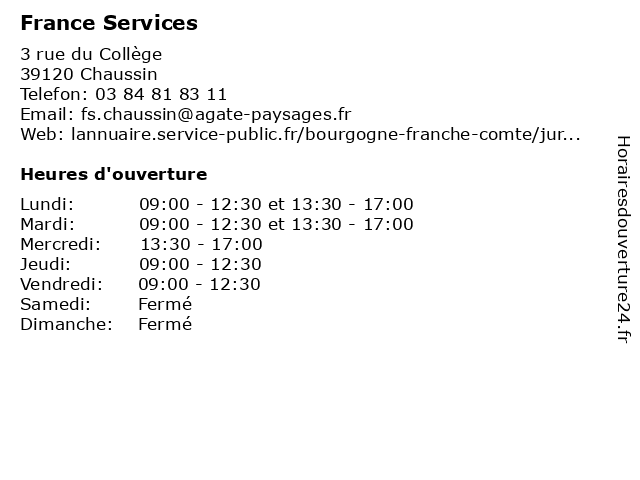 France Services

3 rue du Collège
39120 Chaussin
Telefon: 03 84 81 83 11
Email: fs.chaussin@agate-paysages.fr
Web: lannuaire.service-public.fr/bourgogne-franche-comte/jur...

Heures d'ouverture

| | |
|---|---|
| Lundi: | 09:00 - 12:30 et 13:30 - 17:00 |
| Mardi: | 09:00 - 12:30 et 13:30 - 17:00 |
| Mercredi: | 13:30 - 17:00 |
| Jeudi: | 09:00 - 12:30 |
| Vendredi: | 09:00 - 12:30 |
| Samedi: | Fermé |
| Dimanche: | Fermé |

Horairesdouverture24.fr